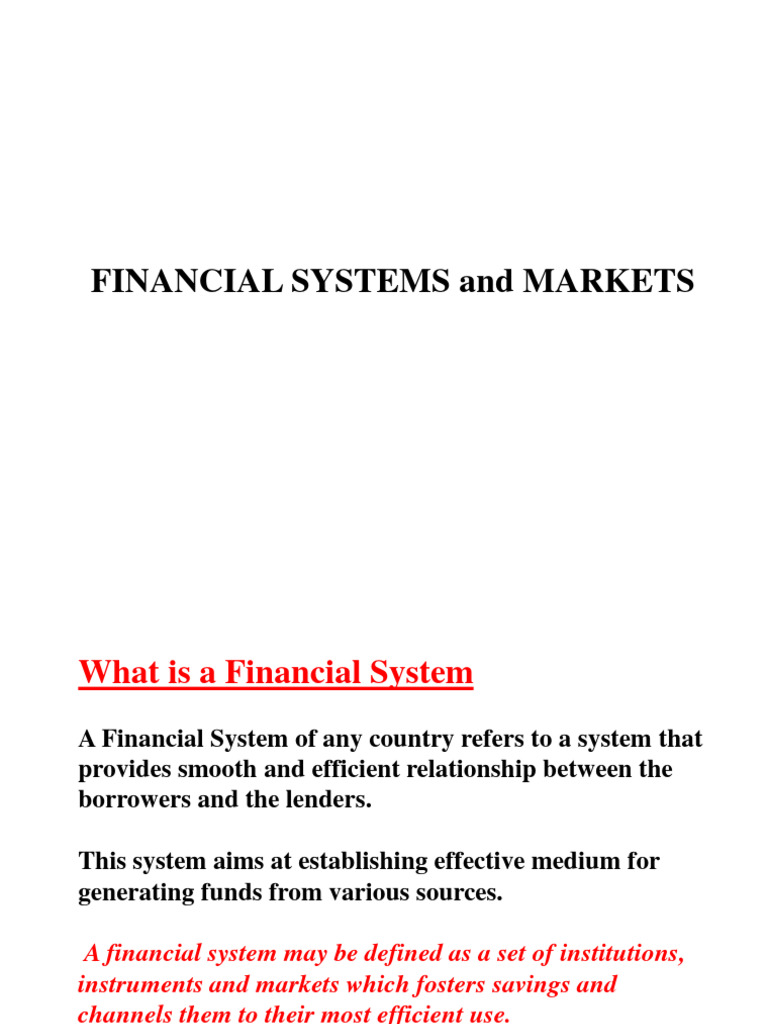 FINANCIAL SYSTEMS and MARKETS

What is a Financial System

A Financial System of any country refers to a system that provides smooth and efficient relationship between the borrowers and the lenders.

This system aims at establishing effective medium for generating funds from various sources.

A financial system may be defined as a set of institutions, instruments and markets which fosters savings and channels them to their most efficient use.